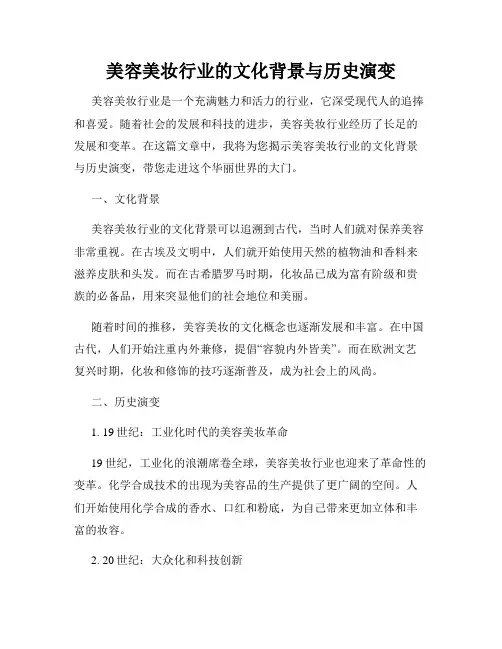 美容美妆行业的文化背景与历史演变

美容美妆行业是一个充满魅力和活力的行业，它深受现代人的追捧和喜爱。随着社会的发展和科技的进步，美容美妆行业经历了长足的发展和变革。在这篇文章中，我将为您揭示美容美妆行业的文化背景与历史演变，带您走进这个华丽世界的大门。

一、文化背景

美容美妆行业的文化背景可以追溯到古代，当时人们就对保养美容非常重视。在古埃及文明中，人们就开始使用天然的植物油和香料来滋养皮肤和头发。而在古希腊罗马时期，化妆品已成为富有阶级和贵族的必备品，用来突显他们的社会地位和美丽。

随着时间的推移，美容美妆的文化概念也逐渐发展和丰富。在中国古代，人们开始注重内外兼修，提倡“容貌内外皆美”。而在欧洲文艺复兴时期，化妆和修饰的技巧逐渐普及，成为社会上的风尚。

二、历史演变

1. 19世纪：工业化时代的美容美妆革命

19世纪，工业化的浪潮席卷全球，美容美妆行业也迎来了革命性的变革。化学合成技术的出现为美容品的生产提供了更广阔的空间。人们开始使用化学合成的香水、口红和粉底，为自己带来更加立体和丰富的妆容。

2. 20世纪：大众化和科技创新